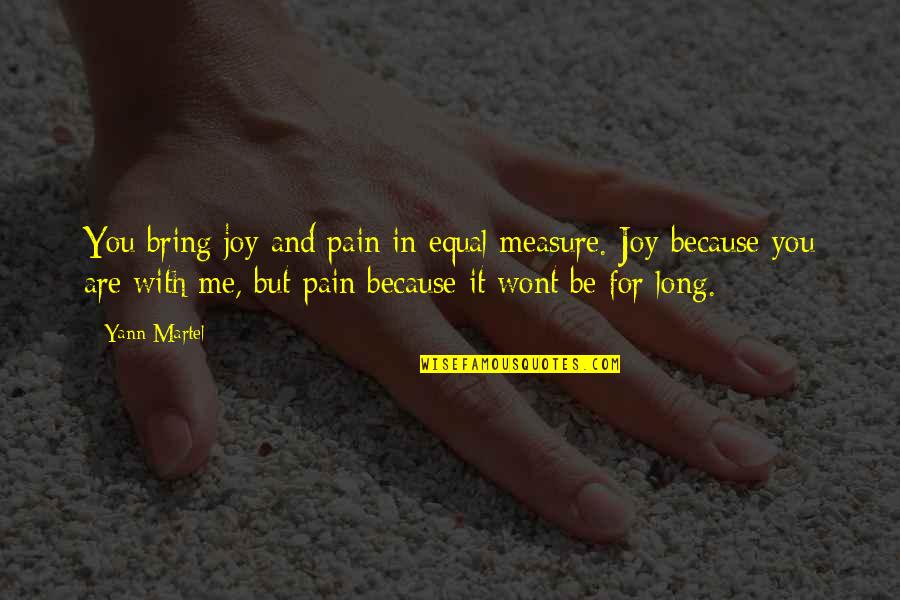 You bring joy and pain in equal measure. Joy because you are with me, but pain because it wont be for long.

Yann Martel

WISEFAMOUSQUOTES.COM